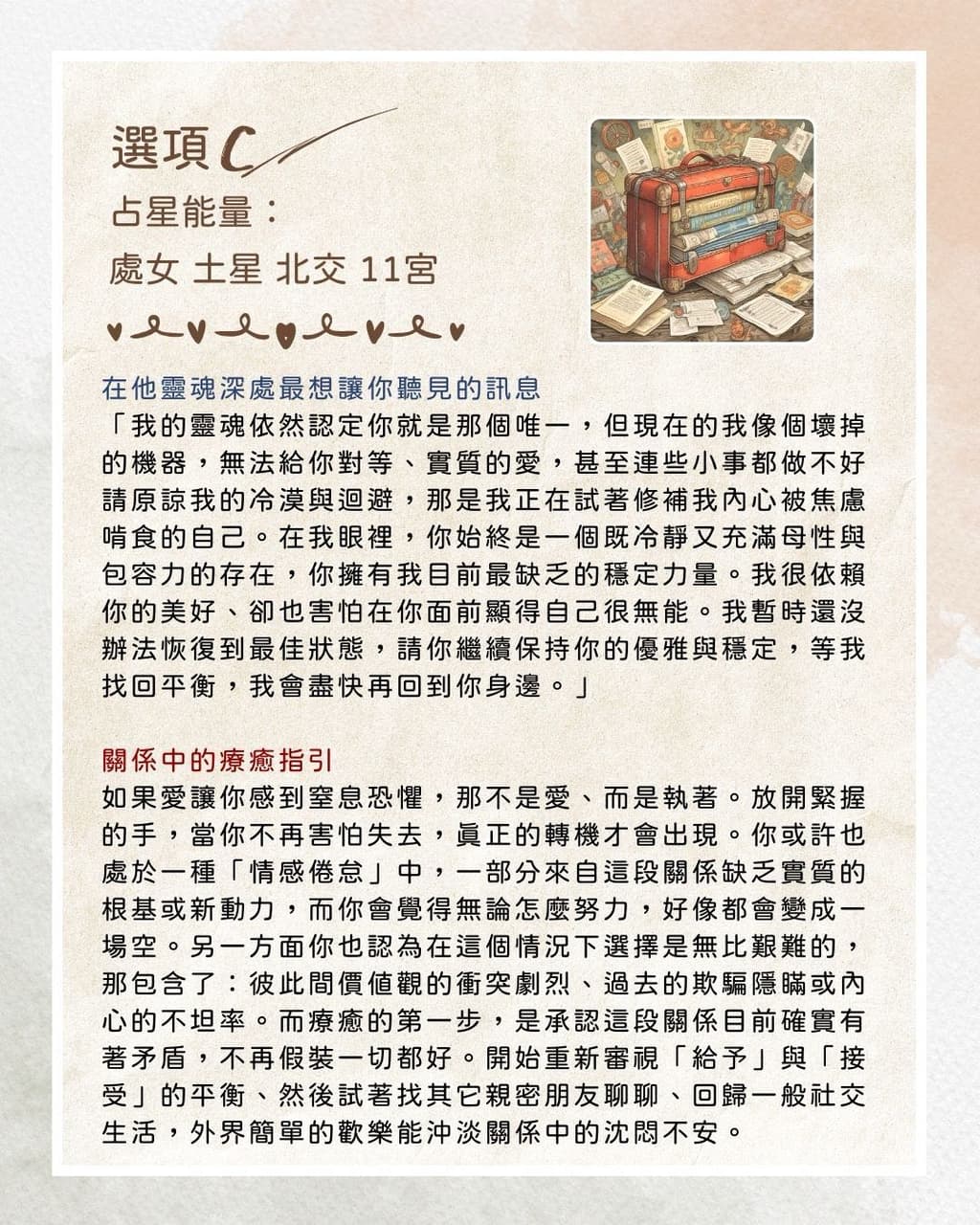 選項C

占星能量：

處女 土星 北交 11宮

在他靈魂深處最想讓你聽見的訊息

「我的靈魂依然認定你就是那個唯一，但現在的我像個壞掉的機器，無法給你對等、實質的愛，甚至連些小事都做不好請原諒我的冷漠與迴避，那是我正在試著修補我內心被焦慮啃食的自己。在我眼裡，你始終是一個既冷靜又充滿母性與包容力的存在，你擁有我目前最缺乏的穩定力量。我很依賴你的美好、卻也害怕在你面前顯得自己很無能。我暫時還沒辦法恢復到最佳狀態，請你繼續保持你的優雅與穩定，等我找回平衡，我會盡快再回到你身邊。」

關係中的療癒指引

如果愛讓你感到窒息恐懼，那不是愛、而是執著。放開緊握的手，當你不再害怕失去，真正的轉機才會出現。你或許也處於一種「情感倦怠」中，一部分來自這段關係缺乏實質的根基或新動力，而你會覺得無論怎麼努力，好像都會變成一場空。另一方面你也認為在這個情況下選擇是無比艱難的，那包含了：彼此間價值觀的衝突劇烈、過去的欺騙隱瞞或內心的不坦率。而療癒的第一步，是承認這段關係目前確實有著矛盾，不再假裝一切都好。開始重新審視「給予」與「接受」的平衡、然後試著找其它親密朋友聊聊、回歸一般社交生活，外界簡單的歡樂能沖淡關係中的沈悶不安。